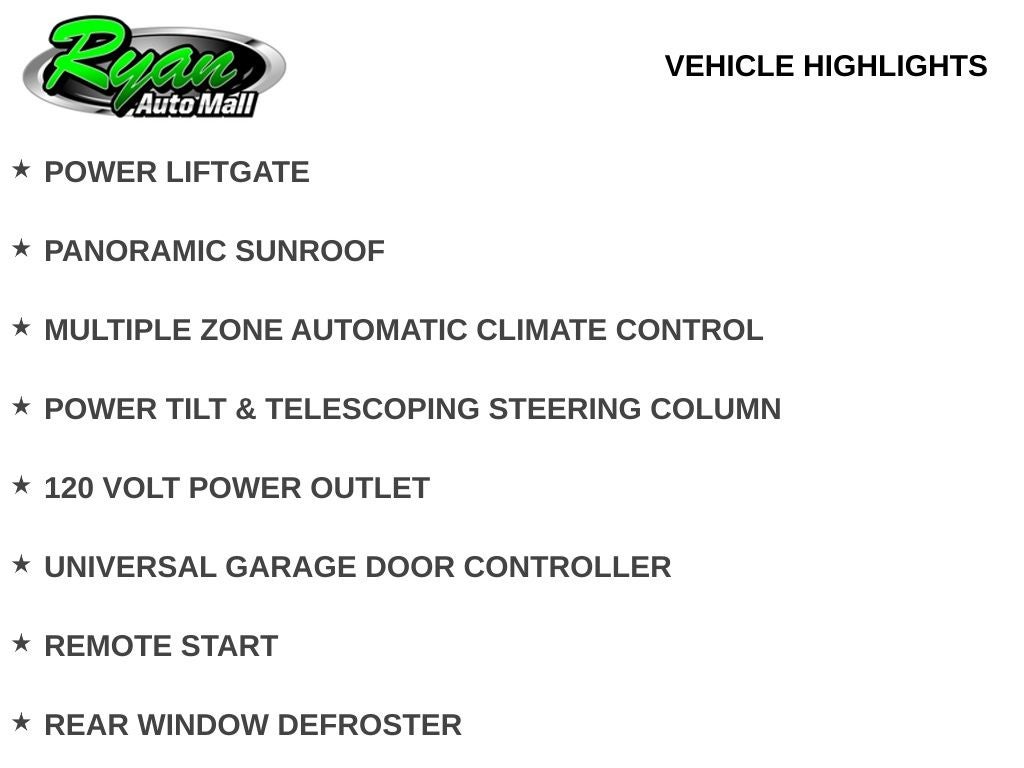 Ryan
Auto Mall

VEHICLE HIGHLIGHTS

★ POWER LIFTGATE

★ PANORAMIC SUNROOF

★ MULTIPLE ZONE AUTOMATIC CLIMATE CONTROL

★ POWER TILT & TELESCOPING STEERING COLUMN

★ 120 VOLT POWER OUTLET

★ UNIVERSAL GARAGE DOOR CONTROLLER

★ REMOTE START

★ REAR WINDOW DEFROSTER